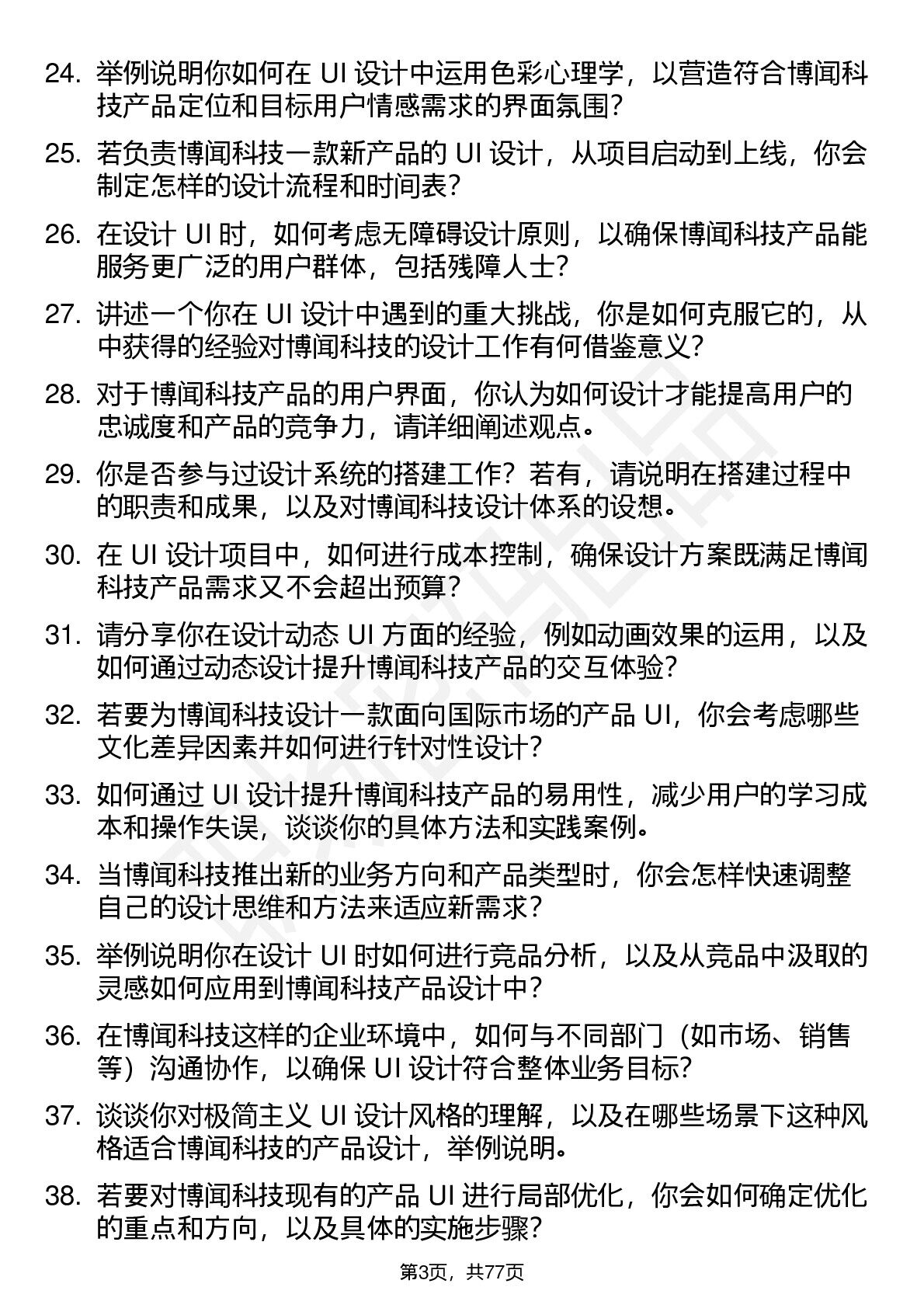 24. 举例说明你如何在 UI 设计中运用色彩心理学，以营造符合博闻科技产品定位和目标用户情感需求的界面氛围？

25. 若负责博闻科技一款新产品的 UI 设计，从项目启动到上线，你会制定怎样的设计流程和时间表？

26. 在设计 UI 时，如何考虑无障碍设计原则，以确保博闻科技产品能服务更广泛的用户群体，包括残障人士？

27. 讲述一个你在 UI 设计中遇到的重大挑战，你是如何克服它的，从中获得的经验对博闻科技的设计工作有何借鉴意义？

28. 对于博闻科技产品的用户界面，你认为如何设计才能提高用户的忠诚度和产品的竞争力，请详细阐述观点。

29. 你是否参与过设计系统的搭建工作？若有，请说明在搭建过程中的职责和成果，以及对博闻科技设计体系的设想。

30. 在 UI 设计项目中，如何进行成本控制，确保设计方案既满足博闻科技产品需求又不会超出预算？

31. 请分享你在设计动态 UI 方面的经验，例如动画效果的运用，以及如何通过动态设计提升博闻科技产品的交互体验？

32. 若要为博闻科技设计一款面向国际市场的产品 UI，你会考虑哪些文化差异因素并如何进行针对性设计？

33. 如何通过 UI 设计提升博闻科技产品的易用性，减少用户的学习成本和操作失误，谈谈你的具体方法和实践案例。

34. 当博闻科技推出新的业务方向和产品类型时，你会怎样快速调整自己的设计思维和方法来适应新需求？

35. 举例说明你在设计 UI 时如何进行竞品分析，以及从竞品中汲取的灵感如何应用到博闻科技产品设计中？

36. 在博闻科技这样的企业环境中，如何与不同部门（如市场、销售等）沟通协作，以确保 UI 设计符合整体业务目标？

37. 谈谈你对极简主义 UI 设计风格的理解，以及在哪些场景下这种风格适合博闻科技的产品设计，举例说明。

38. 若要对博闻科技现有的产品 UI 进行局部优化，你会如何确定优化的重点和方向，以及具体的实施步骤？

第3页，共77页